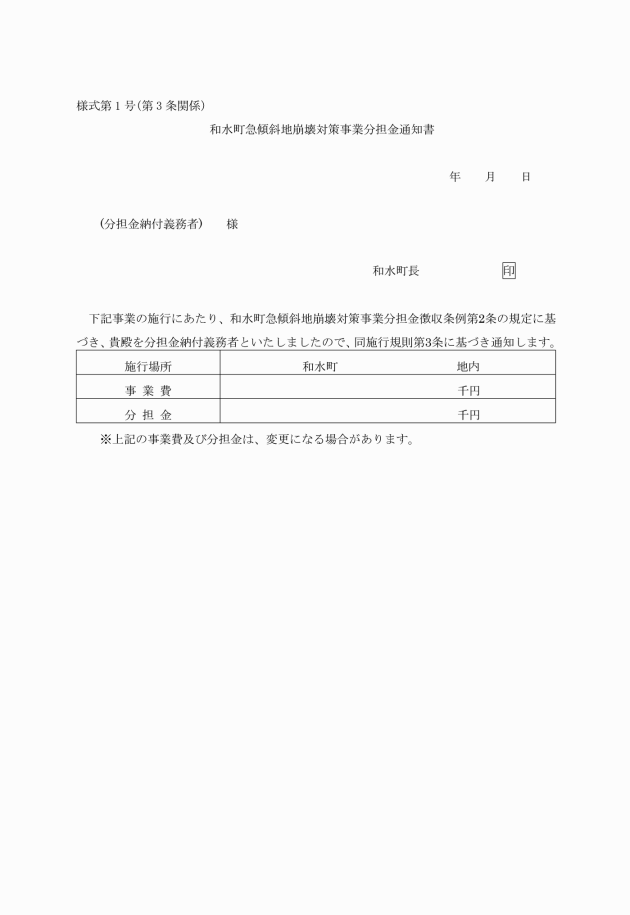 様式第１号（第３条関係）

和水町急傾斜地崩壊対策事業分担金通知書

年　　月　　日

（分担金納付義務者）　様

和水町長　　　　　印

下記事業の施行にあたり、和水町急傾斜地崩壊対策事業分担金徴収条例第2条の規定に基づき、貴殿を分担金納付義務者といたしましたので、同施行規則第3条に基づき通知します。

| 施行場所 | 和水町　　　　　　　　地内 |
|---|---|
| 事 業 費 | 千円 |
| 分 担 金 | 千円 |

※上記の事業費及び分担金は、変更になる場合があります。